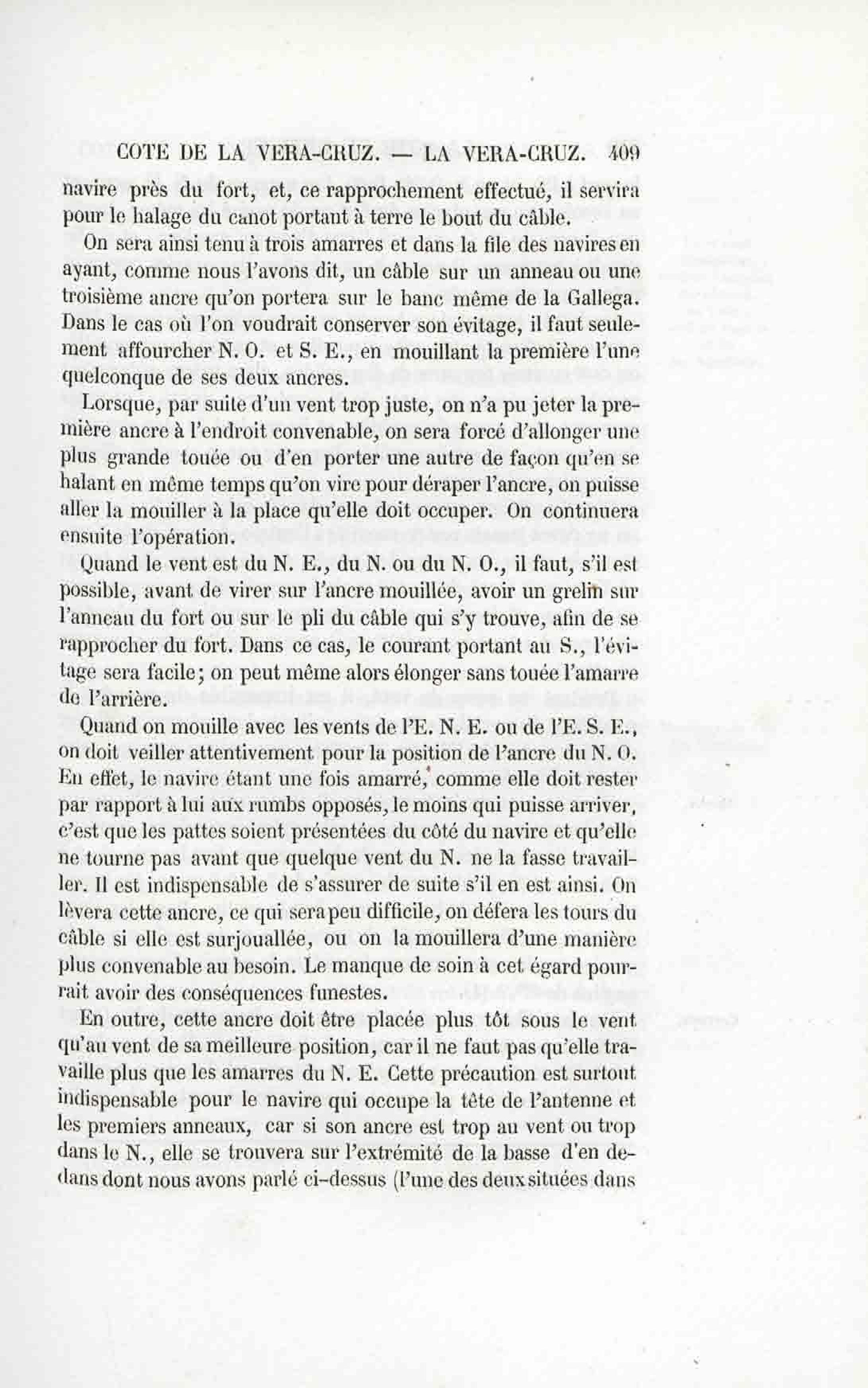 COTE DE LA VERA-CRUZ. — LA VERA-CRUZ. 409

navire près du fort, et, ce rapprochement effectué, il servira pour le halage du canot portant à terre le bout du câble.

On sera ainsi tenu à trois amarres et dans la file des navires en ayant, comme nous l'avons dit, un câble sur un anneau ou une troisième ancre qu'on portera sur le banc même de la Gallega. Dans le cas où l'on voudrait conserver son évitage, il faut seulement affourcher N. O. et S. E., en mouillant la première l'une quelconque de ses deux ancres.

Lorsque, par suite d'un vent trop juste, on n'a pu jeter la première ancre à l'endroit convenable, on sera forcé d'allonger une plus grande touée ou d'en porter une autre de façon qu'en se halant en même temps qu'on vire pour déraper l'ancre, on puisse aller la mouiller à la place qu'elle doit occuper. On continuera ensuite l'opération.

Quand le vent est du N. E., du N. ou du N. O., il faut, s'il est possible, avant de virer sur l'ancre mouillée, avoir un grelin sur l'anneau du fort ou sur le pli du câble qui s'y trouve, afin de se rapprocher du fort. Dans ce cas, le courant portant au S., l'évitage sera facile; on peut même alors élonger sans touée l'amarre de l'arrière.

Quand on mouille avec les vents de l'E. N. E. ou de l'E. S. E., on doit veiller attentivement pour la position de l'ancre du N. O. En effet, le navire étant une fois amarré, comme elle doit rester par rapport à lui aux rumbs opposés, le moins qui puisse arriver, c'est que les pattes soient présentées du côté du navire et qu'elle ne tourne pas avant que quelque vent du N. ne la fasse travailler. Il est indispensable de s'assurer de suite s'il en est ainsi. On lèvera cette ancre, ce qui sera peu difficile, on défera les tours du câble si elle est surjouallée, ou on la mouillera d'une manière plus convenable au besoin. Le manque de soin à cet égard pourrait avoir des conséquences funestes.

En outre, cette ancre doit être placée plus tôt sous le vent qu'au vent de sa meilleure position, car il ne faut pas qu'elle travaille plus que les amarres du N. E. Cette précaution est surtout indispensable pour le navire qui occupe la tête de l'antenne et les premiers anneaux, car si son ancre est trop au vent ou trop dans le N., elle se trouvera sur l'extrémité de la basse d'en dedans dont nous avons parlé ci-dessus (l'une des deux situées dans